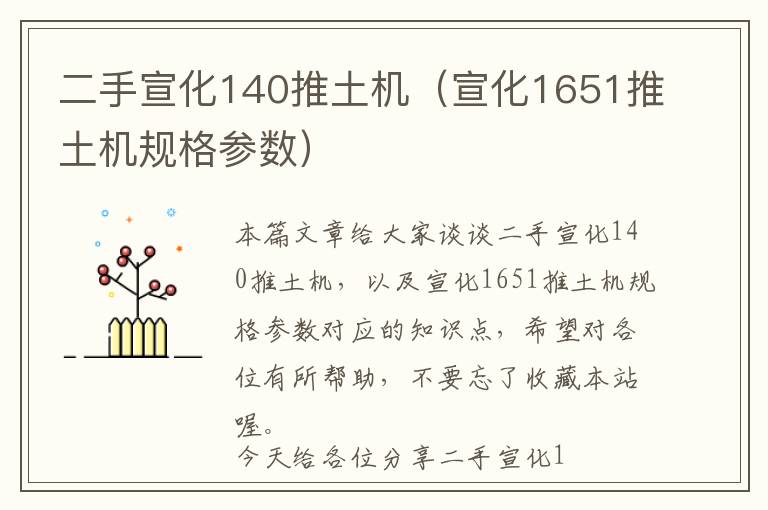 二手宣化140推土机（宣化1651推土机规格参数）

本篇文章给大家谈谈二手宣化140推土机，以及宣化1651推土机规格参数对应的知识点，希望对各位有所帮助，不要忘了收藏本站喔。

今天给各位分享二手宣化1